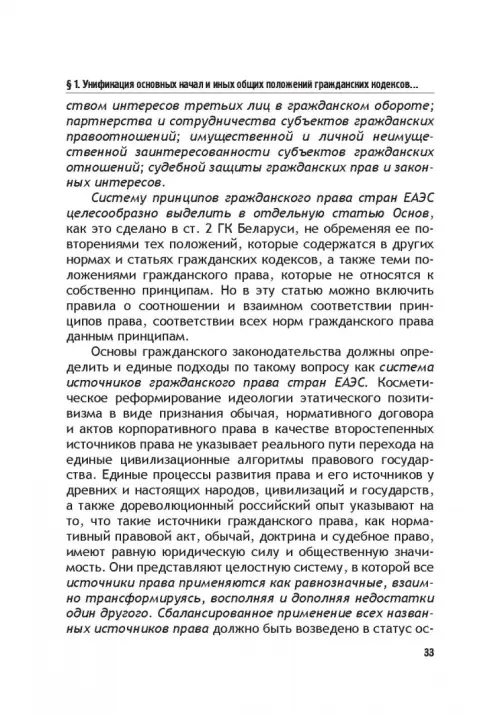 § 1. Унификация основных начал и иных общих положений гражданских кодексов...

ством интересов третьих лиц в гражданском обороте; партнерства и сотрудничества субъектов гражданских правоотношений; имущественной и личной неимущественной заинтересованности субъектов гражданских отношений; судебной защиты гражданских прав и законных интересов.

Систему принципов гражданского права стран ЕАЭС целесообразно выделить в отдельную статью Основ, как это сделано в ст. 2 ГК Беларуси, не обременяя ее повторениями тех положений, которые содержатся в других нормах и статьях гражданских кодексов, а также теми положениями гражданского права, которые не относятся к собственно принципам. Но в эту статью можно включить правила о соотношении и взаимном соответствии принципов права, соответствии всех норм гражданского права данным принципам.

Основы гражданского законодательства должны определить и единые подходы по такому вопросу как система источников гражданского права стран ЕАЭС. Косметическое реформирование идеологии этатического позитивизма в виде признания обычая, нормативного договора и актов корпоративного права в качестве второстепенных источников права не указывает реального пути перехода на единые цивилизационные алгоритмы правового государства. Единые процессы развития права и его источников у древних и настоящих народов, цивилизаций и государств, а также дореволюционный российский опыт указывают на то, что такие источники гражданского права, как нормативный правовой акт, обычай, доктрина и судебное право, имеют равную юридическую силу и общественную значимость. Они представляют целостную систему, в которой все источники права применяются как равнозначные, взаимно трансформируясь, восполняя и дополняя недостатки один другого. Сбалансированное применение всех названных источников права должно быть возведено в статус ос-

33